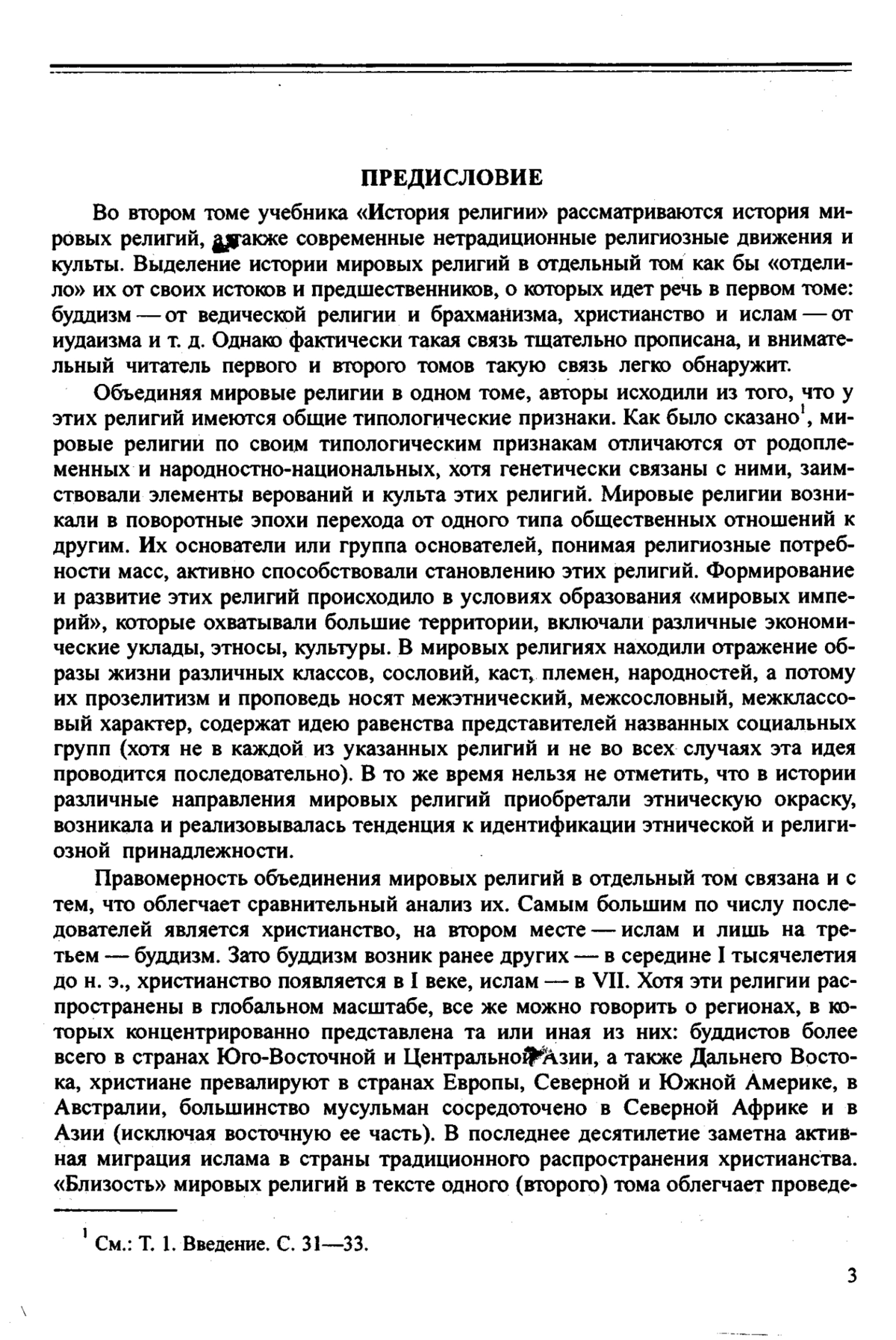 ПРЕДИСЛОВИЕ

Во втором томе учебника «История религии» рассматриваются история мировых религий, а также современные нетрадиционные религиозные движения и культы. Выделение истории мировых религий в отдельный том как бы «отделило» их от своих истоков и предшественников, о которых идет речь в первом томе: буддизм — от ведической религии и брахманизма, христианство и ислам — от иудаизма и т. д. Однако фактически такая связь тщательно прописана, и внимательный читатель первого и второго томов такую связь легко обнаружит.

Объединяя мировые религии в одном томе, авторы исходили из того, что у этих религий имеются общие типологические признаки. Как было сказано$^1$, мировые религии по своим типологическим признакам отличаются от родоплеменных и народностно-национальных, хотя генетически связаны с ними, заимствовали элементы верований и культа этих религий. Мировые религии возникали в поворотные эпохи перехода от одного типа общественных отношений к другим. Их основатели или группа основателей, понимая религиозные потребности масс, активно способствовали становлению этих религий. Формирование и развитие этих религий происходило в условиях образования «мировых империй», которые охватывали большие территории, включали различные экономические уклады, этносы, культуры. В мировых религиях находили отражение образы жизни различных классов, сословий, каст, племен, народностей, а потому их прозелитизм и проповедь носят межэтнический, межсословный, межклассовый характер, содержат идею равенства представителей названных социальных групп (хотя не в каждой из указанных религий и не во всех случаях эта идея проводится последовательно). В то же время нельзя не отметить, что в истории различные направления мировых религий приобретали этническую окраску, возникала и реализовывалась тенденция к идентификации этнической и религиозной принадлежности.

Правомерность объединения мировых религий в отдельный том связана и с тем, что облегчает сравнительный анализ их. Самым большим по числу последователей является христианство, на втором месте — ислам и лишь на третьем — буддизм. Зато буддизм возник ранее других — в середине I тысячелетия до н. э., христианство появляется в I веке, ислам — в VII. Хотя эти религии распространены в глобальном масштабе, все же можно говорить о регионах, в которых концентрированно представлена та или иная из них: буддистов более всего в странах Юго-Восточной и Центральной Азии, а также Дальнего Востока, христиане превалируют в странах Европы, Северной и Южной Америке, в Австралии, большинство мусульман сосредоточено в Северной Африке и в Азии (исключая восточную ее часть). В последнее десятилетие заметна активная миграция ислама в страны традиционного распространения христианства. «Близость» мировых религий в тексте одного (второго) тома облегчает проведе-

$^1$ См.: Т. 1. Введение. С. 31—33.

3